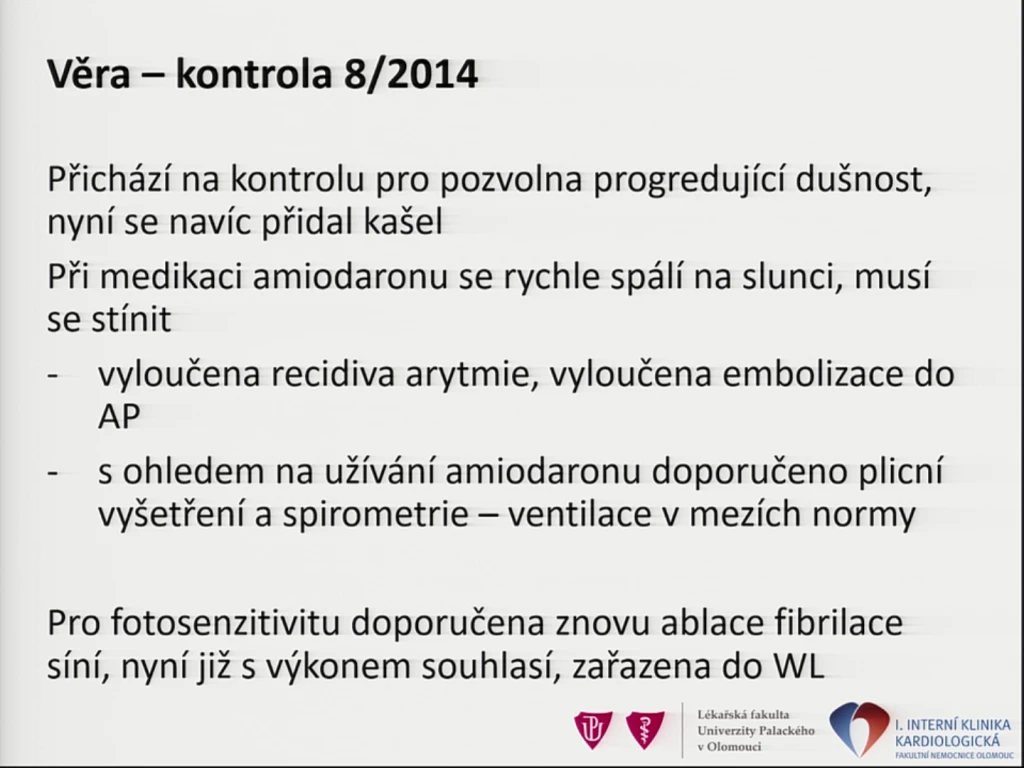 Věra – kontrola 8/2014

Přichází na kontrolu pro pozvolna progredující dušnost, nyní se navíc přidal kašel

Při medikaci amiodaronu se rychle spálí na slunci, musí se stínit

- vyloučena recidiva arytmie, vyloučena embolizace do AP
- s ohledem na užívání amiodaronu doporučeno plicní vyšetření a spirometrie – ventilace v mezích normy

Pro fotosenzitivitu doporučena znovu ablace fibrilace síní, nyní již s výkonem souhlasí, zařazena do WL

Lékařská fakulta
Univerzity Palackého
v Olomouci

I. INTERNÍ KLINIKA
KARDIOLOGICKÁ
FAKULTNÍ NEMOCNICE OLOMOUC